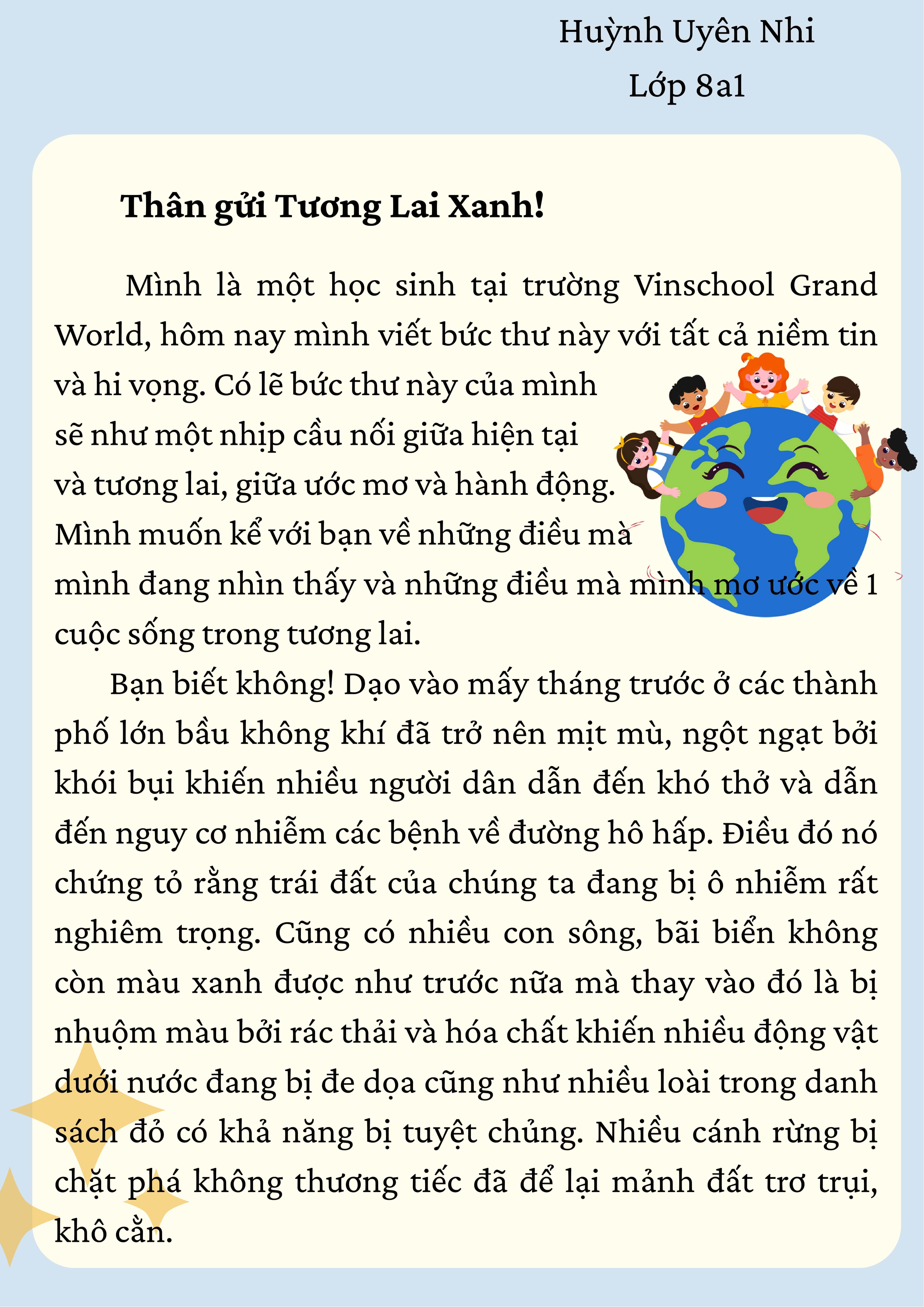 Huỳnh Uyên Nhi
Lớp 8a1

Thân gửi Tương Lai Xanh!

Mình là một học sinh tại trường Vinschool Grand World, hôm nay mình viết bức thư này với tất cả niềm tin và hi vọng. Có lẽ bức thư này của mình sẽ như một nhịp cầu nối giữa hiện tại và tương lai, giữa ước mơ và hành động. Mình muốn kể với bạn về những điều mà mình đang nhìn thấy và những điều mà mình mơ ước về 1 cuộc sống trong tương lai.

Bạn biết không! Dạo vào mấy tháng trước ở các thành phố lớn bầu không khí đã trở nên mịt mù, ngột ngạt bởi khói bụi khiến nhiều người dân dẫn đến khó thở và dẫn đến nguy cơ nhiễm các bệnh về đường hô hấp. Điều đó nó chứng tỏ rằng trái đất của chúng ta đang bị ô nhiễm rất nghiêm trọng. Cũng có nhiều con sông, bãi biển không còn màu xanh được như trước nữa mà thay vào đó là bị nhuộm màu bởi rác thải và hóa chất khiến nhiều động vật dưới nước đang bị đe dọa cũng như nhiều loài trong danh sách đỏ có khả năng bị tuyệt chủng. Nhiều cánh rừng bị chặt phá không thương tiếc đã để lại mảnh đất trơ trụi, khô cằn.